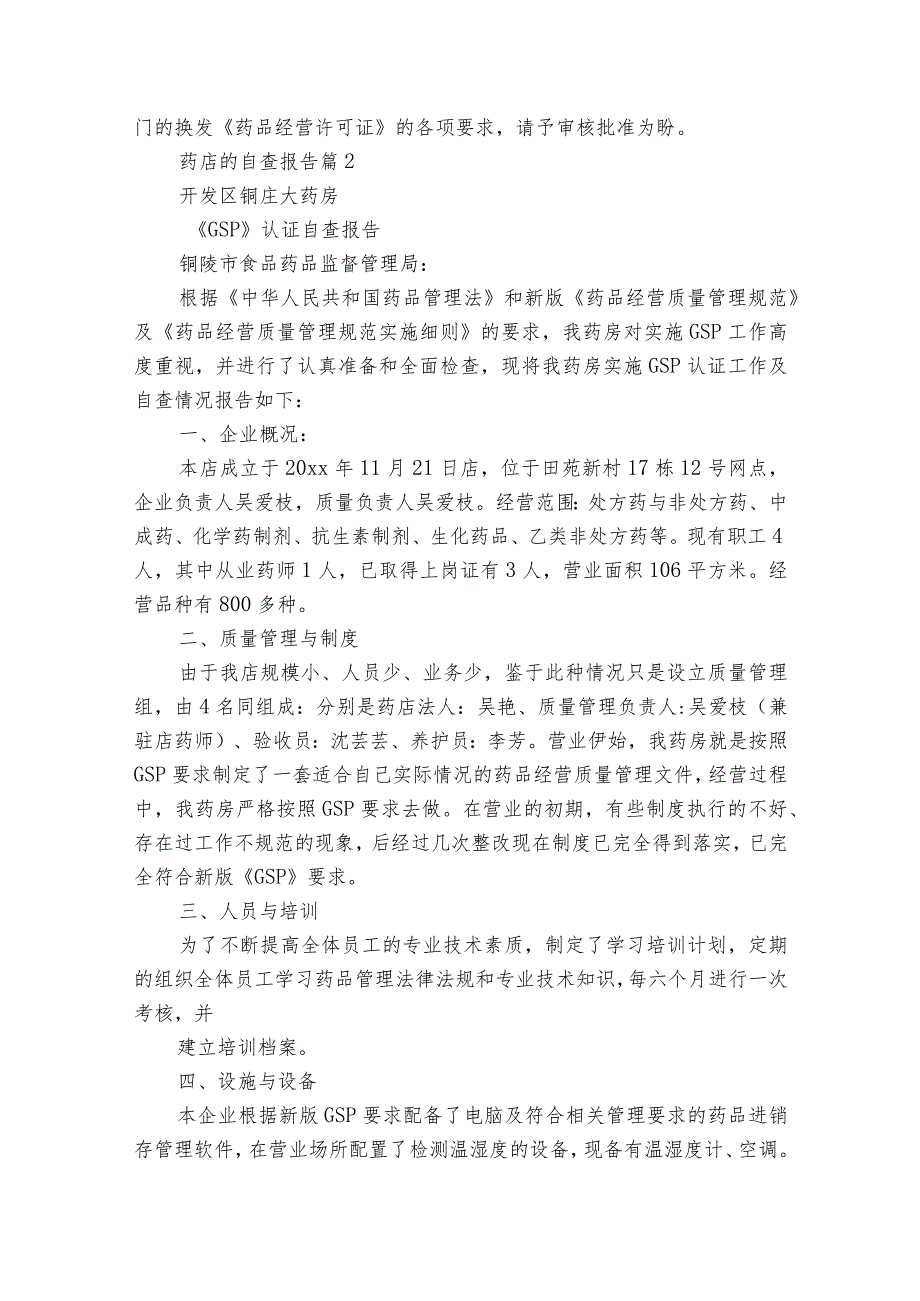 门的换发《药品经营许可证》的各项要求，请予审核批准为盼。

药店的自查报告篇2

开发区铜庄大药房

《GSP》认证自查报告

铜陵市食品药品监督管理局：

根据《中华人民共和国药品管理法》和新版《药品经营质量管理规范》及《药品经营质量管理规范实施细则》的要求，我药房对实施GSP工作高度重视，并进行了认真准备和全面检查，现将我药房实施GSP认证工作及自查情况报告如下：

一、企业概况：

本店成立于20xx年11月21日店，位于田苑新村17栋12号网点，企业负责人吴爱枝，质量负责人吴爱枝。经营范围：处方药与非处方药、中成药、化学药制剂、抗生素制剂、生化药品、乙类非处方药等。现有职工4人，其中从业药师1人，已取得上岗证有3人，营业面积106平方米。经营品种有800多种。

二、质量管理与制度

由于我店规模小、人员少、业务少，鉴于此种情况只是设立质量管理组，由4名同组成：分别是药店法人：吴艳、质量管理负责人:吴爱枝（兼驻店药师）、验收员：沈芸芸、养护员：李芳。营业伊始，我药房就是按照GSP要求制定了一套适合自己实际情况的药品经营质量管理文件，经营过程中，我药房严格按照GSP要求去做。在营业的初期，有些制度执行的不好、存在过工作不规范的现象，后经过几次整改现在制度已完全得到落实，已完全符合新版《GSP》要求。

三、人员与培训

为了不断提高全体员工的专业技术素质，制定了学习培训计划，定期的组织全体员工学习药品管理法律法规和专业技术知识，每六个月进行一次考核，并

建立培训档案。

四、设施与设备

本企业根据新版GSP要求配备了电脑及符合相关管理要求的药品进销存管理软件，在营业场所配置了检测温湿度的设备，现备有温湿度计、空调。